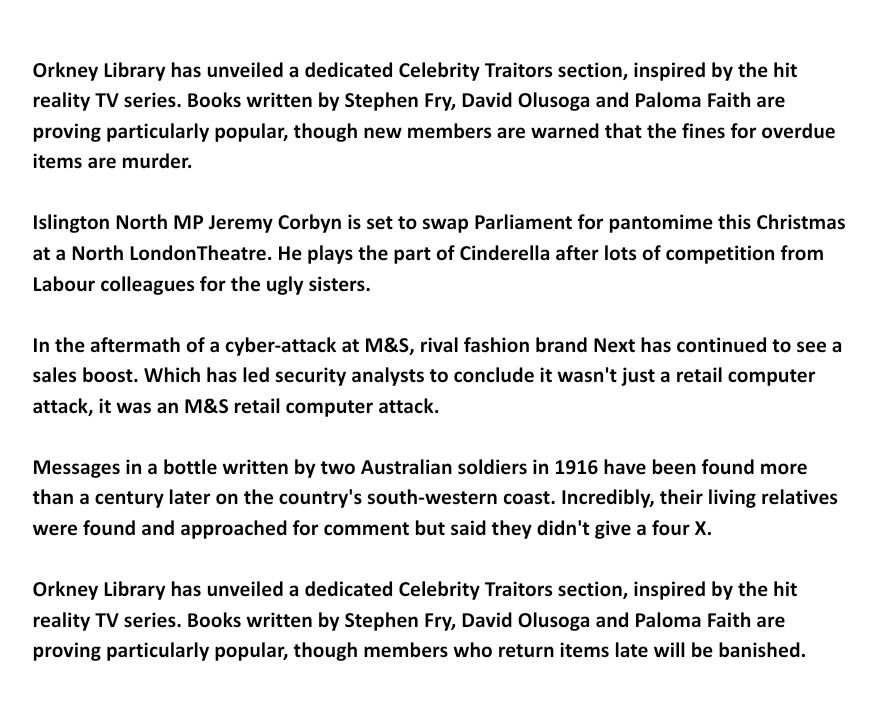 Orkney Library has unveiled a dedicated Celebrity Traitors section, inspired by the hit reality TV series. Books written by Stephen Fry, David Olusoga and Paloma Faith are proving particularly popular, though new members are warned that the fines for overdue items are murder.

Islington North MP Jeremy Corbyn is set to swap Parliament for pantomime this Christmas at a North LondonTheatre. He plays the part of Cinderella after lots of competition from Labour colleagues for the ugly sisters.

In the aftermath of a cyber-attack at M&S, rival fashion brand Next has continued to see a sales boost. Which has led security analysts to conclude it wasn't just a retail computer attack, it was an M&S retail computer attack.

Messages in a bottle written by two Australian soldiers in 1916 have been found more than a century later on the country's south-western coast. Incredibly, their living relatives were found and approached for comment but said they didn't give a four X.

Orkney Library has unveiled a dedicated Celebrity Traitors section, inspired by the hit reality TV series. Books written by Stephen Fry, David Olusoga and Paloma Faith are proving particularly popular, though members who return items late will be banished.